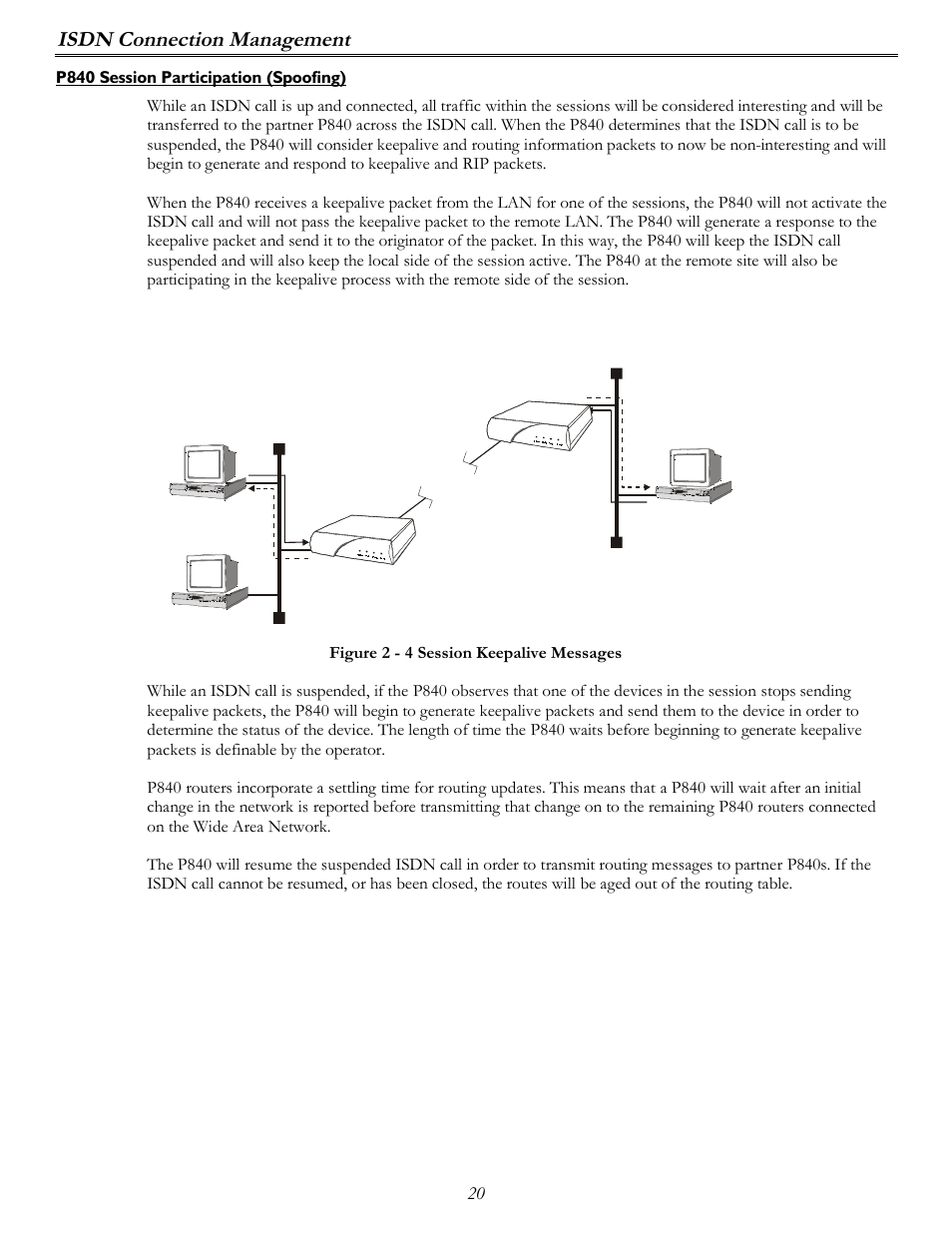 ISDN Connection Management

P840 Session Participation (Spoofing)

While an ISDN call is up and connected, all traffic within the sessions will be considered interesting and will be transferred to the partner P840 across the ISDN call. When the P840 determines that the ISDN call is to be suspended, the P840 will consider keepalive and routing information packets to now be non-interesting and will begin to generate and respond to keepalive and RIP packets.

When the P840 receives a keepalive packet from the LAN for one of the sessions, the P840 will not activate the ISDN call and will not pass the keepalive packet to the remote LAN. The P840 will generate a response to the keepalive packet and send it to the originator of the packet. In this way, the P840 will keep the ISDN call suspended and will also keep the local side of the session active. The P840 at the remote site will also be participating in the keepalive process with the remote side of the session.

Figure 2 - 4 Session Keepalive Messages

While an ISDN call is suspended, if the P840 observes that one of the devices in the session stops sending keepalive packets, the P840 will begin to generate keepalive packets and send them to the device in order to determine the status of the device. The length of time the P840 waits before beginning to generate keepalive packets is definable by the operator.

P840 routers incorporate a settling time for routing updates. This means that a P840 will wait after an initial change in the network is reported before transmitting that change on to the remaining P840 routers connected on the Wide Area Network.

The P840 will resume the suspended ISDN call in order to transmit routing messages to partner P840s. If the ISDN call cannot be resumed, or has been closed, the routes will be aged out of the routing table.

20